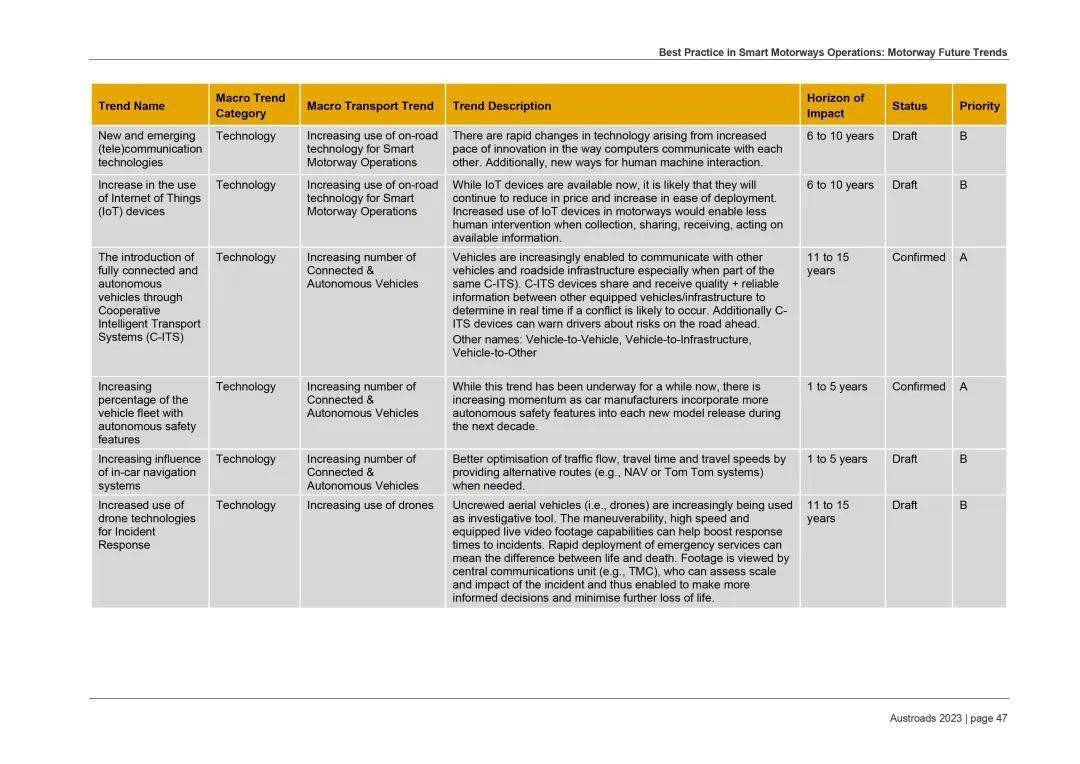 Best Practice in Smart Motorways Operations: Motorway Future Trends

| Trend Name | Macro Trend Category | Macro Transport Trend | Trend Description | Horizon of Impact | Status | Priority |
|---|---|---|---|---|---|---|
| New and emerging (tele)communication technologies | Technology | Increasing use of on-road technology for Smart Motorway Operations | There are rapid changes in technology arising from increased pace of innovation in the way computers communicate with each other. Additionally, new ways for human machine interaction. | 6 to 10 years | Draft | B |
| Increase in the use of Internet of Things (IoT) devices | Technology | Increasing use of on-road technology for Smart Motorway Operations | While IoT devices are available now, it is likely that they will continue to reduce in price and increase in ease of deployment. Increased use of IoT devices in motorways would enable less human intervention when collection, sharing, receiving, acting on available information. | 6 to 10 years | Draft | B |
| The introduction of fully connected and autonomous vehicles through Cooperative Intelligent Transport Systems (C-ITS) | Technology | Increasing number of Connected & Autonomous Vehicles | Vehicles are increasingly enabled to communicate with other vehicles and roadside infrastructure especially when part of the same C-ITS). C-ITS devices share and receive quality + reliable information between other equipped vehicles/infrastructure to determine in real time if a conflict is likely to occur. Additionally C-ITS devices can warn drivers about risks on the road ahead. Other names: Vehicle-to-Vehicle, Vehicle-to-Infrastructure, Vehicle-to-Other | 11 to 15 years | Confirmed | A |
| Increasing percentage of the vehicle fleet with autonomous safety features | Technology | Increasing number of Connected & Autonomous Vehicles | While this trend has been underway for a while now, there is increasing momentum as car manufacturers incorporate more autonomous safety features into each new model release during the next decade. | 1 to 5 years | Confirmed | A |
| Increasing influence of in-car navigation systems | Technology | Increasing number of Connected & Autonomous Vehicles | Better optimisation of traffic flow, travel time and travel speeds by providing alternative routes (e.g., NAV or Tom Tom systems) when needed. | 1 to 5 years | Draft | B |
| Increased use of drone technologies for Incident Response | Technology | Increasing use of drones | Uncrewed aerial vehicles (i.e., drones) are increasingly being used as investigative tool. The maneuverability, high speed and equipped live video footage capabilities can help boost response times to incidents. Rapid deployment of emergency services can mean the difference between life and death. Footage is viewed by central communications unit (e.g., TMC), who can assess scale and impact of the incident and thus enabled to make more informed decisions and minimise further loss of life. | 11 to 15 years | Draft | B |

Austroads 2023 | page 47